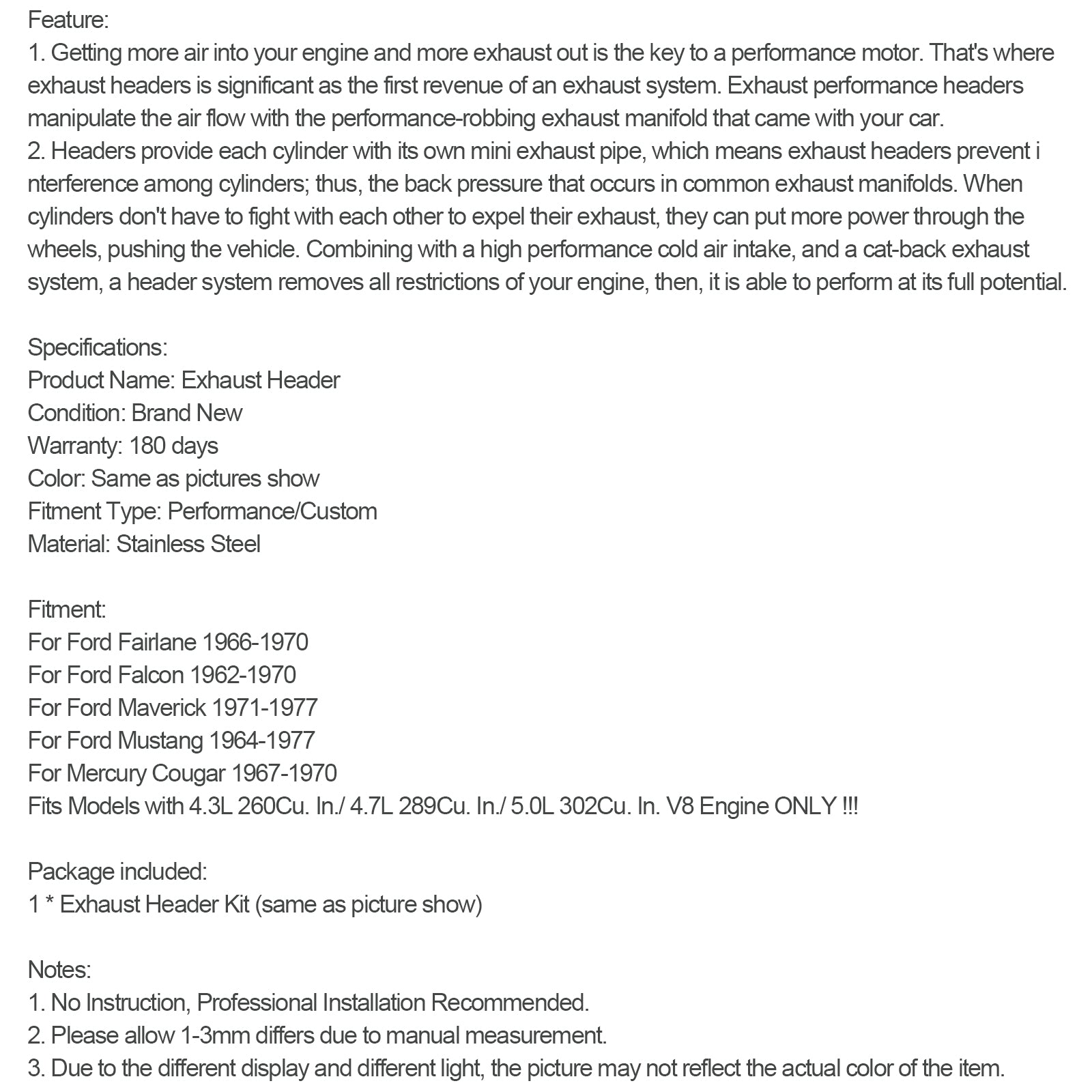 Feature:
1. Getting more air into your engine and more exhaust out is the key to a performance motor. That's where exhaust headers is significant as the first revenue of an exhaust system. Exhaust performance headers manipulate the air flow with the performance-robbing exhaust manifold that came with your car.
2. Headers provide each cylinder with its own mini exhaust pipe, which means exhaust headers prevent i nterference among cylinders; thus, the back pressure that occurs in common exhaust manifolds. When cylinders don't have to fight with each other to expel their exhaust, they can put more power through the wheels, pushing the vehicle. Combining with a high performance cold air intake, and a cat-back exhaust system, a header system removes all restrictions of your engine, then, it is able to perform at its full potential.

Specifications:
Product Name: Exhaust Header
Condition: Brand New
Warranty: 180 days
Color: Same as pictures show
Fitment Type: Performance/Custom
Material: Stainless Steel

Fitment:
For Ford Fairlane 1966-1970
For Ford Falcon 1962-1970
For Ford Maverick 1971-1977
For Ford Mustang 1964-1977
For Mercury Cougar 1967-1970
Fits Models with 4.3L 260Cu. In./ 4.7L 289Cu. In./ 5.0L 302Cu. In. V8 Engine ONLY !!!

Package included:
1 * Exhaust Header Kit (same as picture show)

Notes:
1. No Instruction, Professional Installation Recommended.
2. Please allow 1-3mm differs due to manual measurement.
3. Due to the different display and different light, the picture may not reflect the actual color of the item.